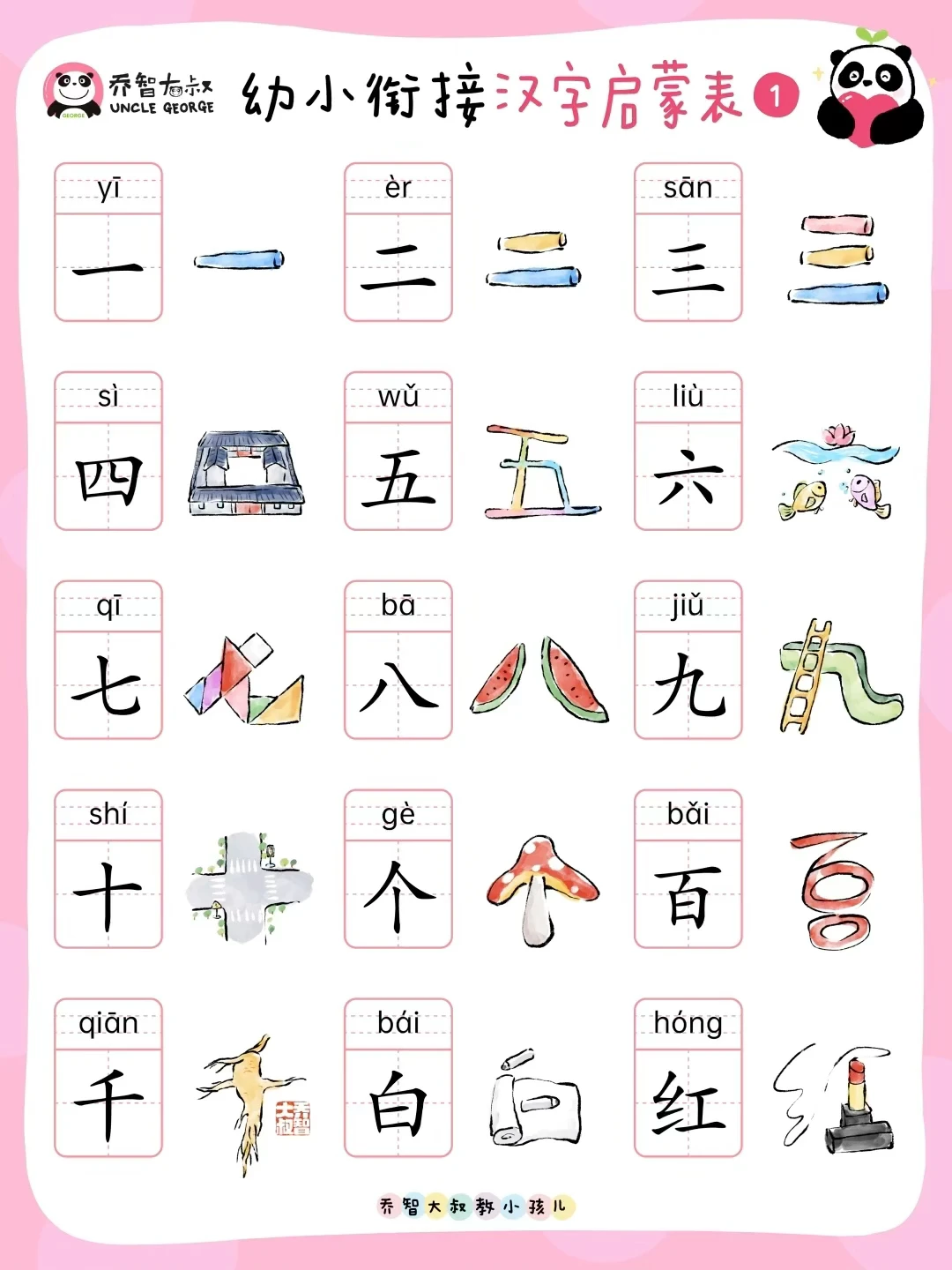 乔智大叔
UNCLE GEORGE

幼小衔接汉字启蒙表 1

yī
一

èr
二

sān
三

sì
四

wǔ
五

liù
六

qī
七

bā
八

jiǔ
九

shí
十

gè
个

bǎi
百

qiān
千

bái
白

hóng
红

乔智大叔教小孩儿